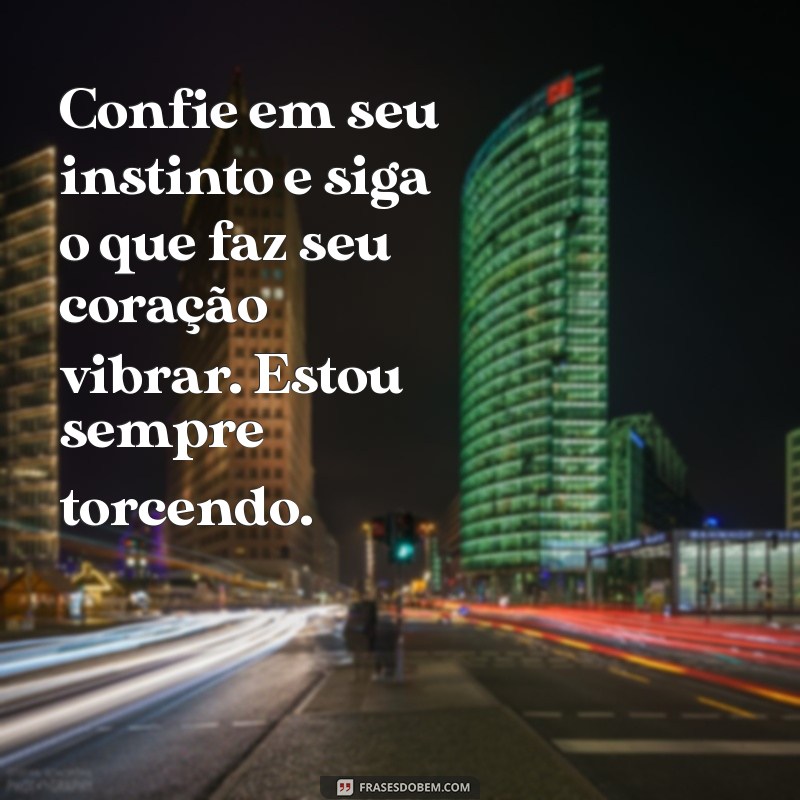 Confie em seu instinto e siga o que faz seu coração vibrar. Estou sempre torcendo.

FRASESDOBEM.COM